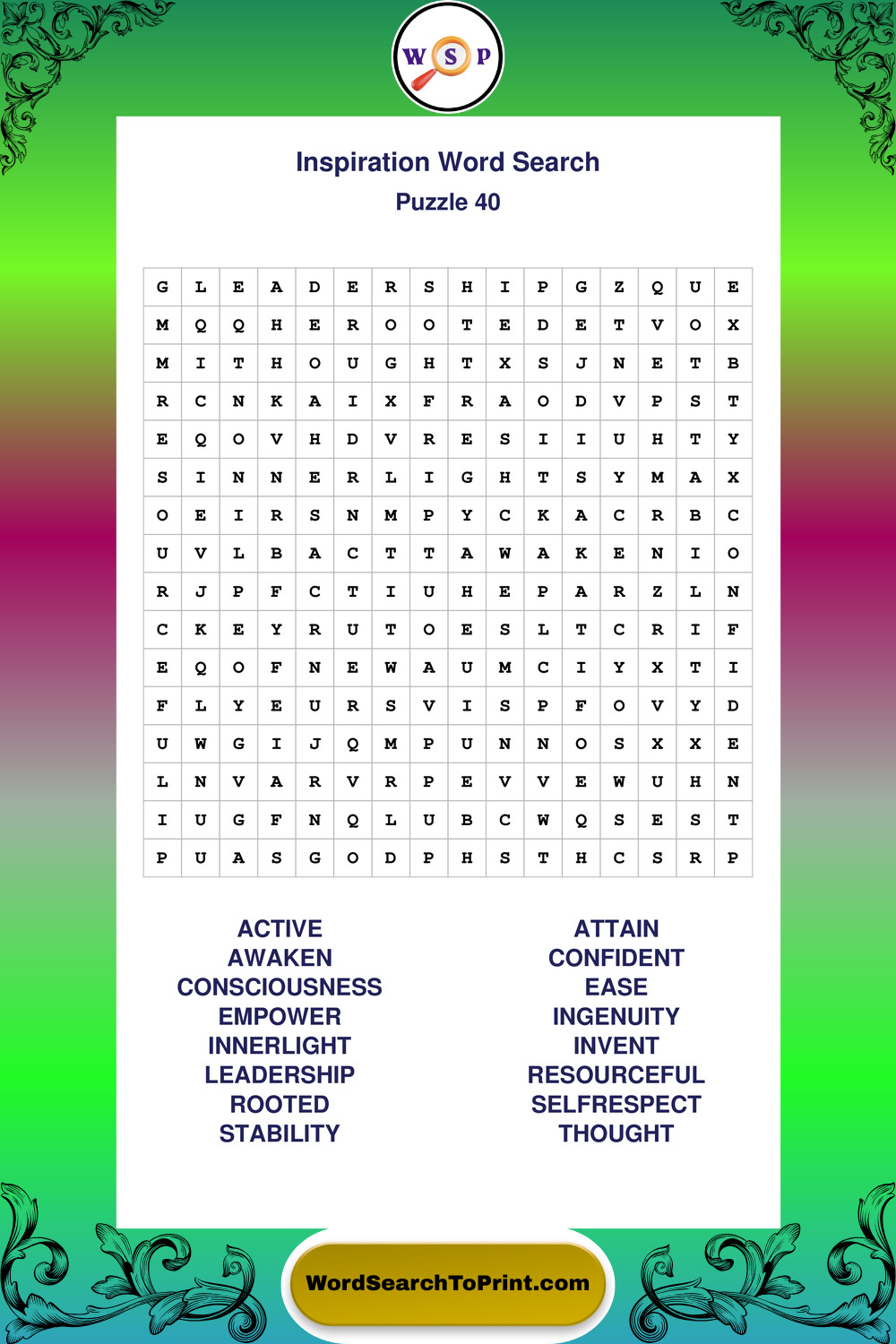 W S P

Inspiration Word Search
Puzzle 40

| G | L | E | A | D | E | R | S | H | I | P | G | Z | Q | U | E |
|---|---|---|---|---|---|---|---|---|---|---|---|---|---|---|---|
| M | Q | Q | H | E | R | O | O | T | E | D | E | T | V | O | X |
| M | I | T | H | O | U | G | H | T | X | S | J | N | E | T | B |
| R | C | N | K | A | I | X | F | R | A | O | D | V | P | S | T |
| E | Q | O | V | H | D | V | R | E | S | I | I | U | H | T | Y |
| S | I | N | N | E | R | L | I | G | H | T | S | Y | M | A | X |
| O | E | I | R | S | N | M | P | Y | C | K | A | C | R | B | C |
| U | V | L | B | A | C | T | T | A | W | A | K | E | N | I | O |
| R | J | P | F | C | T | I | U | H | E | P | A | R | Z | L | N |
| C | K | E | Y | R | U | T | O | E | S | L | T | C | R | I | F |
| E | Q | O | F | N | E | W | A | U | M | C | I | Y | X | T | I |
| F | L | Y | E | U | R | S | V | I | S | P | F | O | V | Y | D |
| U | W | G | I | J | Q | M | P | U | N | N | O | S | X | X | E |
| L | N | V | A | R | V | R | P | E | V | V | E | W | U | H | N |
| I | U | G | F | N | Q | L | U | B | C | W | Q | S | E | S | T |
| P | U | A | S | G | O | D | P | H | S | T | H | C | S | R | P |

ACTIVE
AWAKEN
CONSCIOUSNESS
EMPOWER
INNERLIGHT
LEADERSHIP
ROOTED
STABILITY

ATTAIN
CONFIDENT
EASE
INGENUITY
INVENT
RESOURCEFUL
SELFRESPECT
THOUGHT

WordSearchToPrint.com